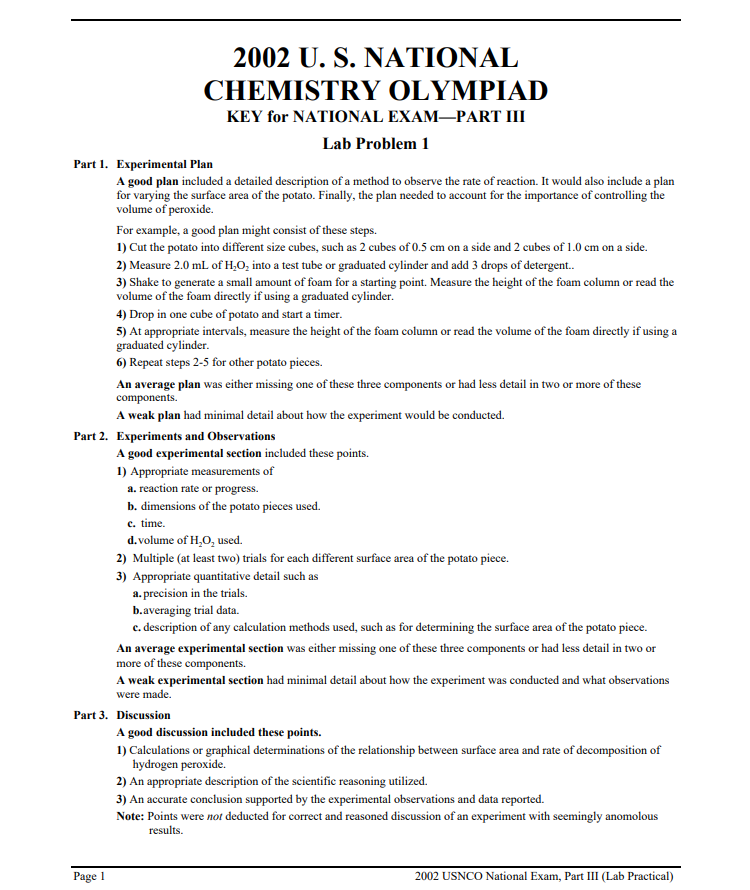 2002 U. S. NATIONAL CHEMISTRY OLYMPIAD

KEY for NATIONAL EXAM—PART III

Lab Problem 1

Part 1. Experimental Plan

A good plan included a detailed description of a method to observe the rate of reaction. It would also include a plan for varying the surface area of the potato. Finally, the plan needed to account for the importance of controlling the volume of peroxide.

For example, a good plan might consist of these steps.

1) Cut the potato into different size cubes, such as 2 cubes of 0.5 cm on a side and 2 cubes of 1.0 cm on a side.

2) Measure 2.0 mL of $H_2O_2$ into a test tube or graduated cylinder and add 3 drops of detergent..

3) Shake to generate a small amount of foam for a starting point. Measure the height of the foam column or read the volume of the foam directly if using a graduated cylinder.

4) Drop in one cube of potato and start a timer.

5) At appropriate intervals, measure the height of the foam column or read the volume of the foam directly if using a graduated cylinder.

6) Repeat steps 2-5 for other potato pieces.

An average plan was either missing one of these three components or had less detail in two or more of these components.

A weak plan had minimal detail about how the experiment would be conducted.

Part 2. Experiments and Observations

A good experimental section included these points.

1) Appropriate measurements of

a. reaction rate or progress.

b. dimensions of the potato pieces used.

c. time.

d. volume of $H_2O_2$ used.

2) Multiple (at least two) trials for each different surface area of the potato piece.

3) Appropriate quantitative detail such as

a. precision in the trials.

b. averaging trial data.

c. description of any calculation methods used, such as for determining the surface area of the potato piece.

An average experimental section was either missing one of these three components or had less detail in two or more of these components.

A weak experimental section had minimal detail about how the experiment was conducted and what observations were made.

Part 3. Discussion

A good discussion included these points.

1) Calculations or graphical determinations of the relationship between surface area and rate of decomposition of hydrogen peroxide.

2) An appropriate description of the scientific reasoning utilized.

3) An accurate conclusion supported by the experimental observations and data reported.

Note: Points were not deducted for correct and reasoned discussion of an experiment with seemingly anomolous results.

Page 1 2002 USNCO National Exam, Part III (Lab Practical)